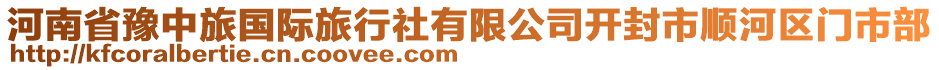 河南省豫中旅国际旅行社有限公司开封市顺河区门市部
http://kfcoralbertie.cn.coovee.com